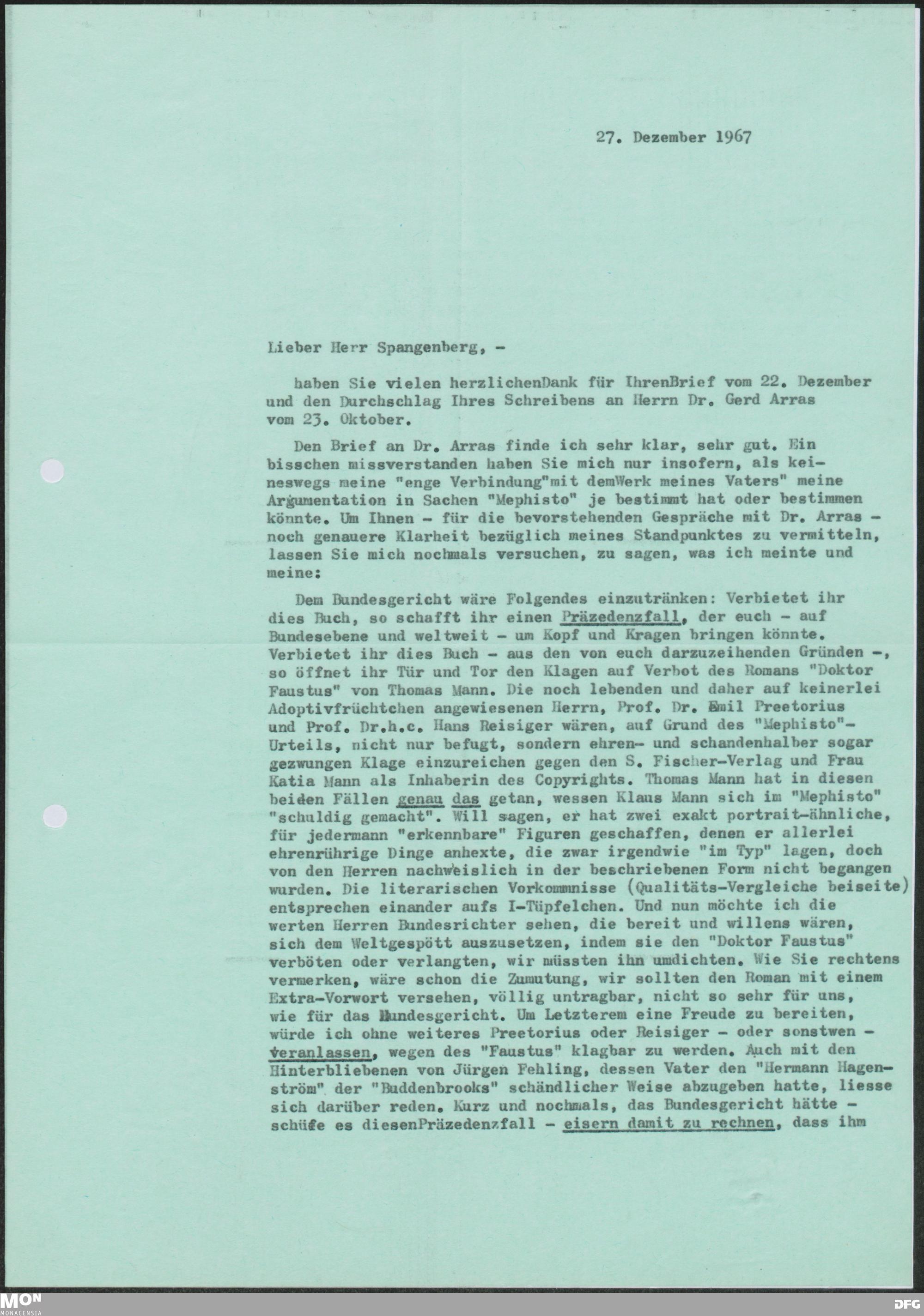 27. Dezember 1967

Lieber Herr Spangenberg, -

haben Sie vielen herzlichenDank für IhrenBrief vom 22. Dezember und den Durchschlag Ihres Schreibens an Herrn Dr. Gerd Arras vom 23. Oktober.

Den Brief an Dr. Arras finde ich sehr klar, sehr gut. Ein bisschen missverstanden haben Sie mich nur insofern, als keineswegs meine "enge Verbindung"mit demWerk meines Vaters" meine Argumentation in Sachen "Mephisto" je bestimmt hat oder bestimmen könnte. Um Ihnen - für die bevorstehenden Gespräche mit Dr. Arras - noch genauere Klarheit bezüglich meines Standpunktes zu vermitteln, lassen Sie mich nochmals versuchen, zu sagen, was ich meinte und meine:

Dem Bundesgericht wäre Folgendes einzutränken: Verbietet ihr dies Buch, so schafft ihr einen Präzedenzfall, der euch - auf Bundesebene und weltweit - um Kopf und Kragen bringen könnte. Verbietet ihr dies Buch - aus den von euch darzuzeihenden Gründen -, so öffnet ihr Tür und Tor den Klagen auf Verbot des Romans "Doktor Faustus" von Thomas Mann. Die noch lebenden und daher auf keinerlei Adoptivfrüchtchen angewiesenen Herrn, Prof. Dr. Emil Preetorius und Prof. Dr.h.c. Hans Reisiger wären, auf Grund des "Mephisto"-Urteils, nicht nur befugt, sondern ehren- und schandenhalber sogar gezwungen Klage einzureichen gegen den S. Fischer-Verlag und Frau Katia Mann als Inhaberin des Copyrights. Thomas Mann hat in diesen beiden Fällen genau das getan, wessen Klaus Mann sich im "Mephisto" "schuldig gemacht". Will sagen, er hat zwei exakt portrait-ähnliche, für jedermann "erkennbare" Figuren geschaffen, denen er allerlei ehrenrührige Dinge anhexte, die zwar irgendwie "im Typ" lagen, doch von den Herren nachweislich in der beschriebenen Form nicht begangen wurden. Die literarischen Vorkommnisse (Qualitäts-Vergleiche beiseite) entsprechen einander aufs I-Tüpfelchen. Und nun möchte ich die werten Herren Bundesrichter sehen, die bereit und willens wären, sich dem Weltgespött auszusetzen, indem sie den "Doktor Faustus" verböten oder verlangten, wir müssten ihn umdichten. Wie Sie rechtens vermerken, wäre schon die Zumutung, wir sollten den Roman mit einem Extra-Vorwort versehen, völlig untragbar, nicht so sehr für uns, wie für das Bundesgericht. Um Letzterem eine Freude zu bereiten, würde ich ohne weiteres Preetorius oder Reisiger - oder sonstwen - veranlassen, wegen des "Faustus" klagbar zu werden. Auch mit den Hinterbliebenen von Jürgen Fehling, dessen Vater den "Hermann Hagenström" der "Buddenbrooks" schändlicher Weise abzugeben hatte, liesse sich darüber reden. Kurz und nochmals, das Bundesgericht hätte - schüfe es diesenPräzedenzfall - eisern damit zu rechnen, dass ihm

MON
MONACENSIA

DFG